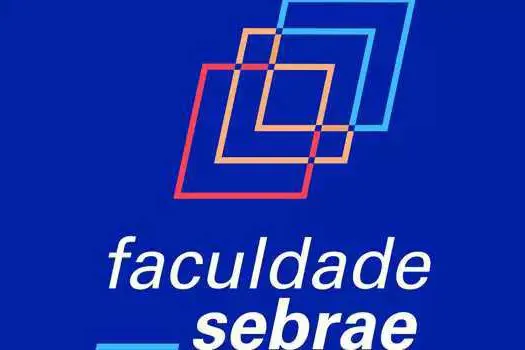 faculdade
sebrae